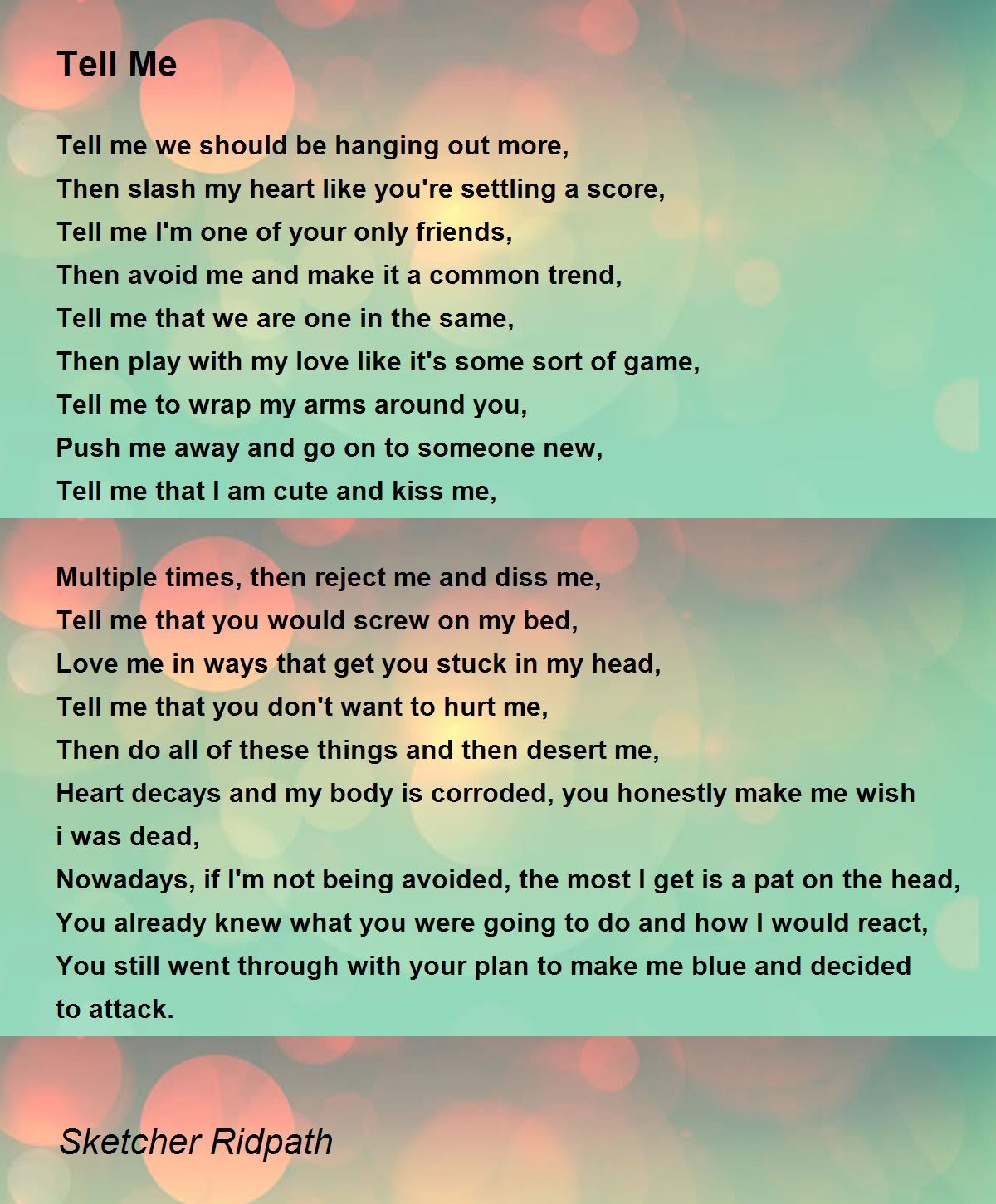 Tell Me

Tell me we should be hanging out more,
Then slash my heart like you're settling a score,
Tell me I'm one of your only friends,
Then avoid me and make it a common trend,
Tell me that we are one in the same,
Then play with my love like it's some sort of game,
Tell me to wrap my arms around you,
Push me away and go on to someone new,
Tell me that I am cute and kiss me,

Multiple times, then reject me and diss me,
Tell me that you would screw on my bed,
Love me in ways that get you stuck in my head,
Tell me that you don't want to hurt me,
Then do all of these things and then desert me,
Heart decays and my body is corroded, you honestly make me wish i was dead,
Nowadays, if I'm not being avoided, the most I get is a pat on the head,
You already knew what you were going to do and how I would react,
You still went through with your plan to make me blue and decided to attack.

Sketcher Ridpath